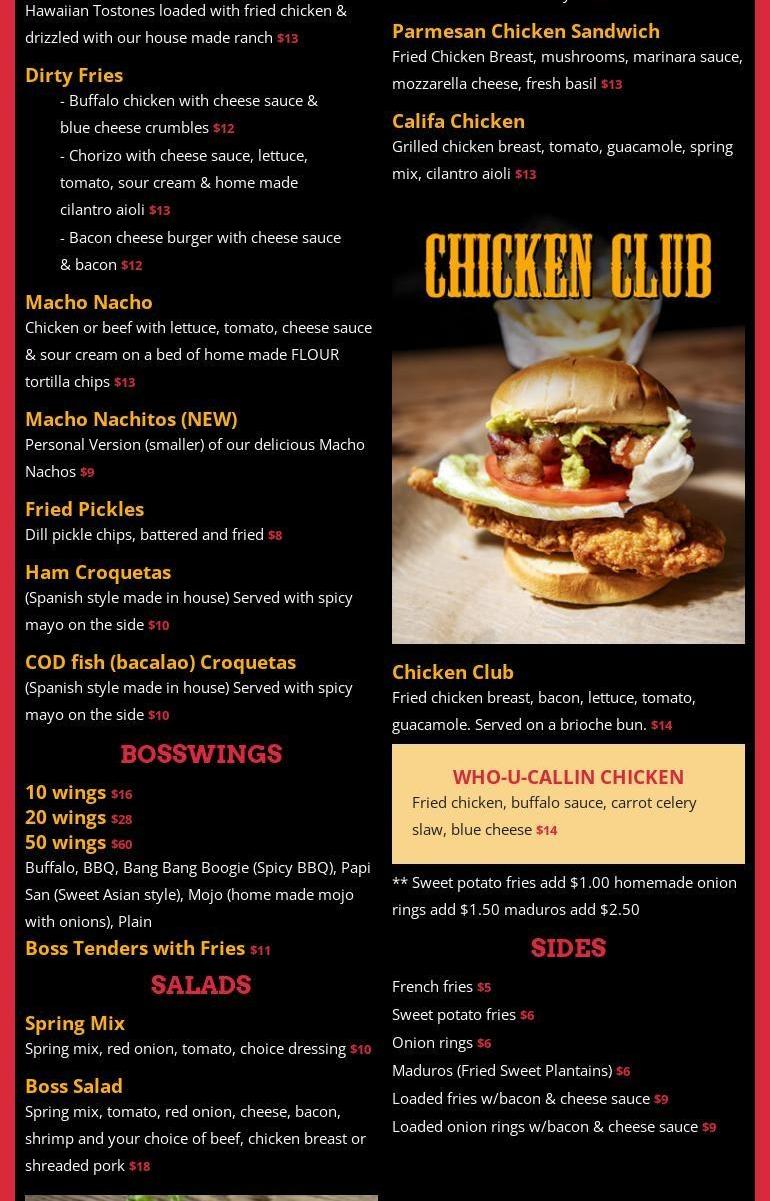 Hawaiian Tostones loaded with fried chicken & drizzled with our house made ranch $13

Dirty Fries
- Buffalo chicken with cheese sauce & blue cheese crumbles $12
- Chorizo with cheese sauce, lettuce, tomato, sour cream & home made cilantro aioli $13
- Bacon cheese burger with cheese sauce & bacon $12

Macho Nacho
Chicken or beef with lettuce, tomato, cheese sauce & sour cream on a bed of home made FLOUR tortilla chips $13

Macho Nachitos (NEW)
Personal Version (smaller) of our delicious Macho Nachos $9

Fried Pickles
Dill pickle chips, battered and fried $8

Ham Croquetas
(Spanish style made in house) Served with spicy mayo on the side $10

COD fish (bacalao) Croquetas
(Spanish style made in house) Served with spicy mayo on the side $10

BOSSWINGS

10 wings $16
20 wings $28
50 wings $60
Buffalo, BBQ, Bang Bang Boogie (Spicy BBQ), Papi San (Sweet Asian style), Mojo (home made mojo with onions), Plain

Boss Tenders with Fries $11

SALADS

Spring Mix
Spring mix, red onion, tomato, choice dressing $10

Boss Salad
Spring mix, tomato, red onion, cheese, bacon, shrimp and your choice of beef, chicken breast or shreaded pork $18

Parmesan Chicken Sandwich
Fried Chicken Breast, mushrooms, marinara sauce, mozzarella cheese, fresh basil $13

Califa Chicken
Grilled chicken breast, tomato, guacamole, spring mix, cilantro aioli $13

CHICKEN CLUB

Chicken Club
Fried chicken breast, bacon, lettuce, tomato, guacamole. Served on a brioche bun. $14

WHO-U-CALLIN CHICKEN
Fried chicken, buffalo sauce, carrot celery slaw, blue cheese $14

** Sweet potato fries add $1.00 homemade onion rings add $1.50 maduros add $2.50

SIDES

French fries $5
Sweet potato fries $6
Onion rings $6
Maduros (Fried Sweet Plantains) $6
Loaded fries w/bacon & cheese sauce $9
Loaded onion rings w/bacon & cheese sauce $9